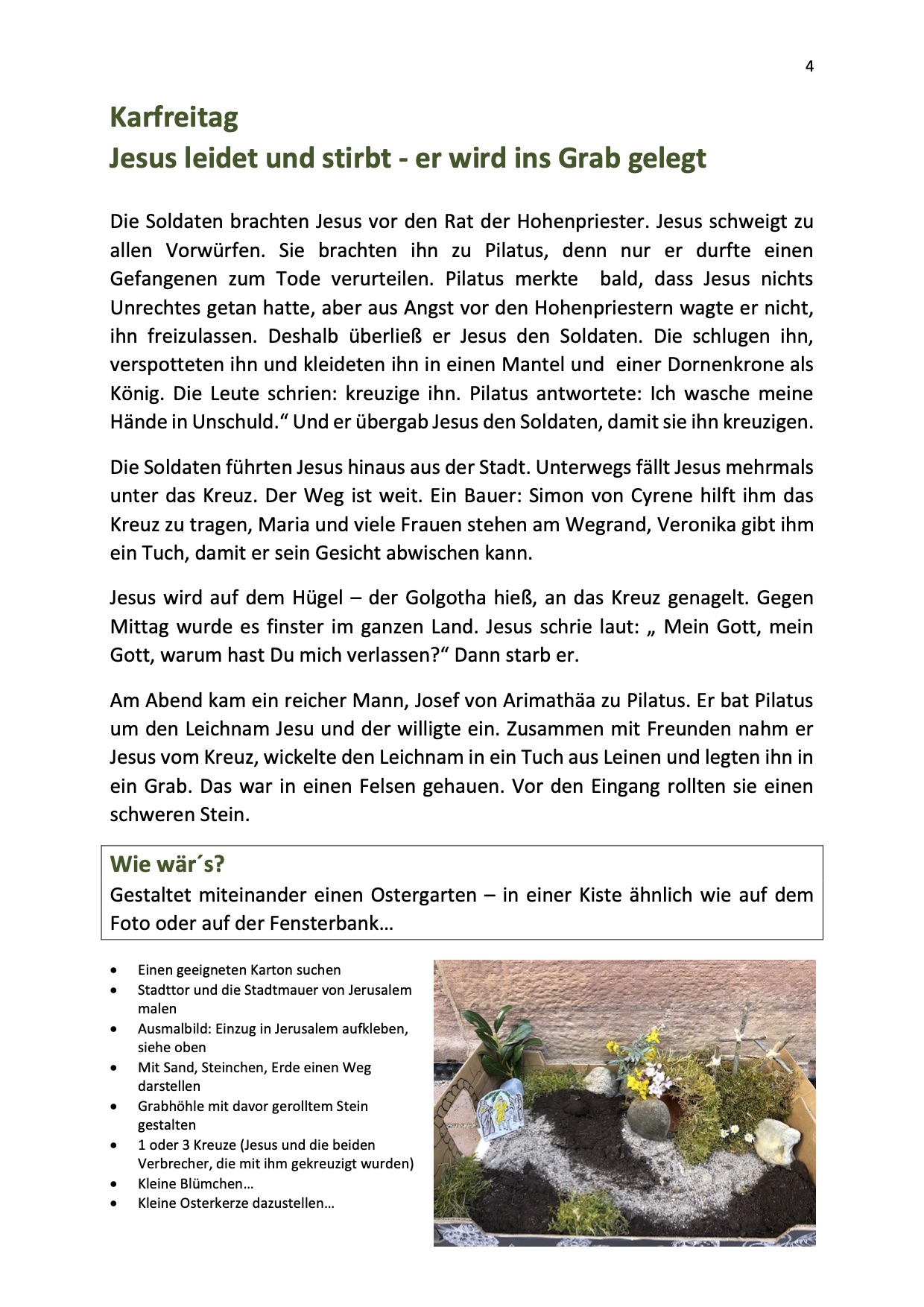 4

Karfreitag
Jesus leidet und stirbt - er wird ins Grab gelegt

Die Soldaten brachten Jesus vor den Rat der Hohenpriester. Jesus schweigt zu allen Vorwürfen. Sie brachten ihn zu Pilatus, denn nur er durfte einen Gefangenen zum Tode verurteilen. Pilatus merkte bald, dass Jesus nichts Unrechtes getan hatte, aber aus Angst vor den Hohenpriestern wagte er nicht, ihn freizulassen. Deshalb überließ er Jesus den Soldaten. Die schlugen ihn, verspotteten ihn und kleideten ihn in einen Mantel und einer Dornenkrone als König. Die Leute schrien: kreuzige ihn. Pilatus antwortete: Ich wasche meine Hände in Unschuld.“ Und er übergab Jesus den Soldaten, damit sie ihn kreuzigen.

Die Soldaten führten Jesus hinaus aus der Stadt. Unterwegs fällt Jesus mehrmals unter das Kreuz. Der Weg ist weit. Ein Bauer: Simon von Cyrene hilft ihm das Kreuz zu tragen, Maria und viele Frauen stehen am Wegrand, Veronika gibt ihm ein Tuch, damit er sein Gesicht abwischen kann.

Jesus wird auf dem Hügel – der Golgotha hieß, an das Kreuz genagelt. Gegen Mittag wurde es finster im ganzen Land. Jesus schrie laut: „ Mein Gott, mein Gott, warum hast Du mich verlassen?“ Dann starb er.

Am Abend kam ein reicher Mann, Josef von Arimathäa zu Pilatus. Er bat Pilatus um den Leichnam Jesu und der willigte ein. Zusammen mit Freunden nahm er Jesus vom Kreuz, wickelte den Leichnam in ein Tuch aus Leinen und legten ihn in ein Grab. Das war in einen Felsen gehauen. Vor den Eingang rollten sie einen schweren Stein.

Wie wär´s?
Gestaltet miteinander einen Ostergarten – in einer Kiste ähnlich wie auf dem Foto oder auf der Fensterbank…

• Einen geeigneten Karton suchen
• Stadttor und die Stadtmauer von Jerusalem malen
• Ausmalbild: Einzug in Jerusalem aufkleben, siehe oben
• Mit Sand, Steinchen, Erde einen Weg darstellen
• Grabhöhle mit davor gerolltem Stein gestalten
• 1 oder 3 Kreuze (Jesus und die beiden Verbrecher, die mit ihm gekreuzigt wurden)
• Kleine Blümchen…
• Kleine Osterkerze dazustellen…